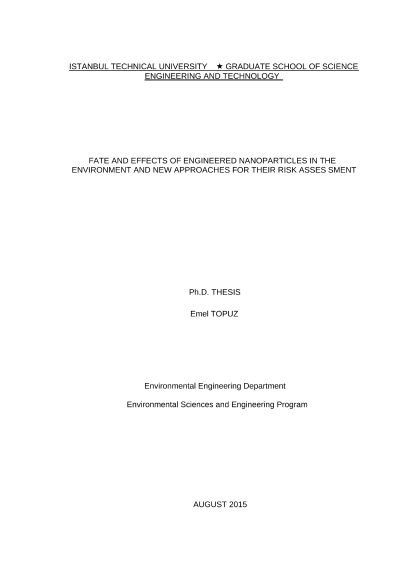 ISTANBUL TECHNICAL UNIVERSITY ★ GRADUATE SCHOOL OF SCIENCE ENGINEERING AND TECHNOLOGY

FATE AND EFFECTS OF ENGINEERED NANOPARTICLES IN THE ENVIRONMENT AND NEW APPROACHES FOR THEIR RISK ASSES SMENT

Ph.D. THESIS

Emel TOPUZ

Environmental Engineering Department

Environmental Sciences and Engineering Program

AUGUST 2015